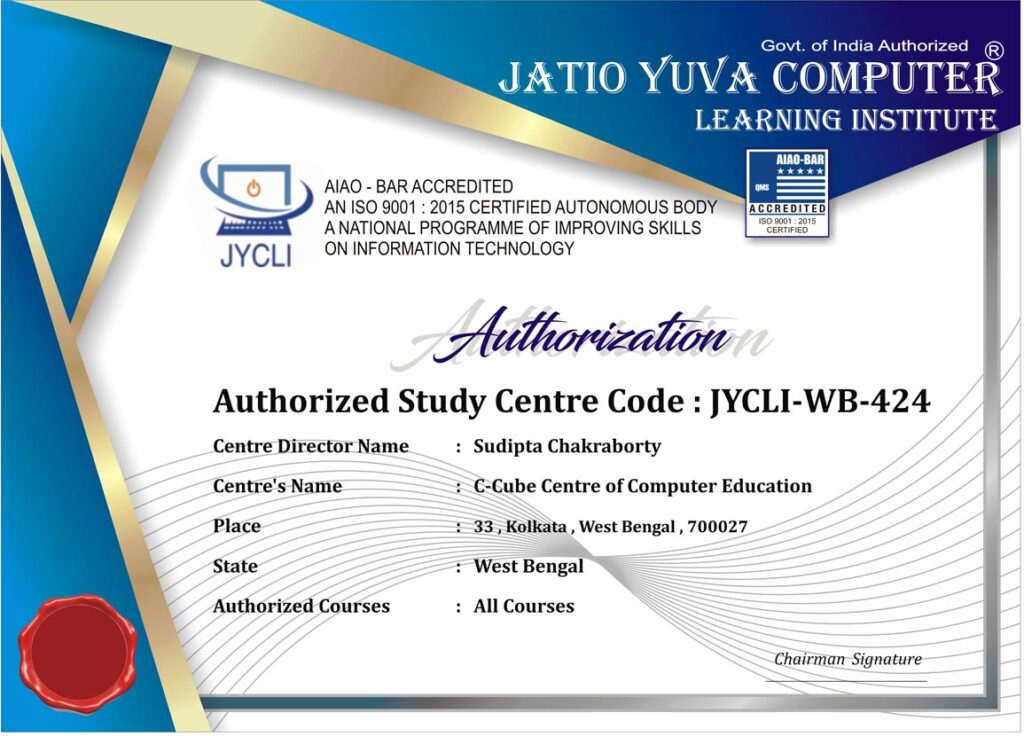 Govt. of India Authorized ®
JATIO YUVA COMPUTER
LEARNING INSTITUTE

JYCLI

AIAO - BAR ACCREDITED
AN ISO 9001 : 2015 CERTIFIED AUTONOMOUS BODY
A NATIONAL PROGRAMME OF IMPROVING SKILLS
ON INFORMATION TECHNOLOGY

AIAO-BAR
QMS
ACCREDITED
ISO 9001 : 2015
CERTIFIED

Authorization

Authorized Study Centre Code : JYCLI-WB-424

Centre Director Name : Sudipta Chakraborty
Centre's Name : C-Cube Centre of Computer Education
Place : 33 , Kolkata , West Bengal , 700027
State : West Bengal
Authorized Courses : All Courses

Chairman Signature